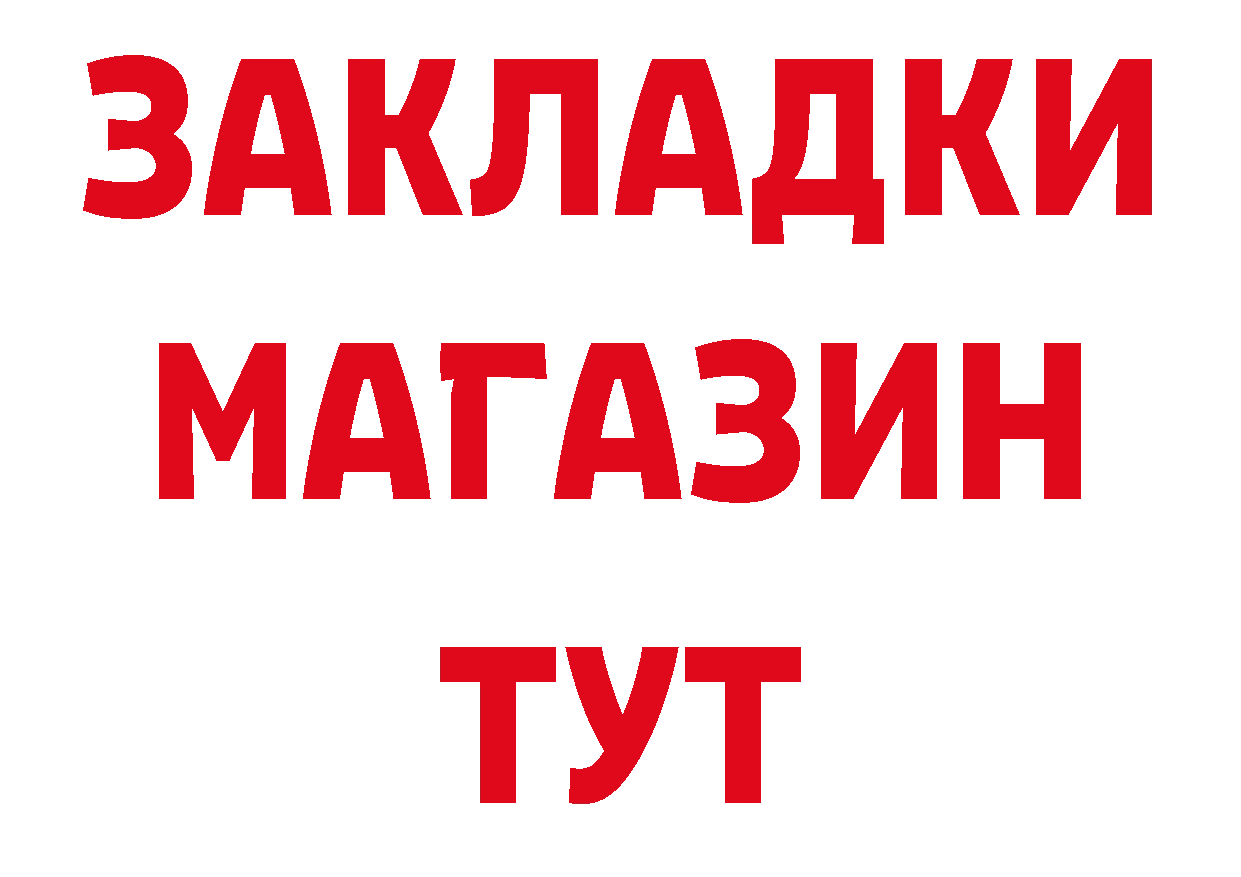 ЗАКЛАДКИ
МАГАЗИН
ТУТ